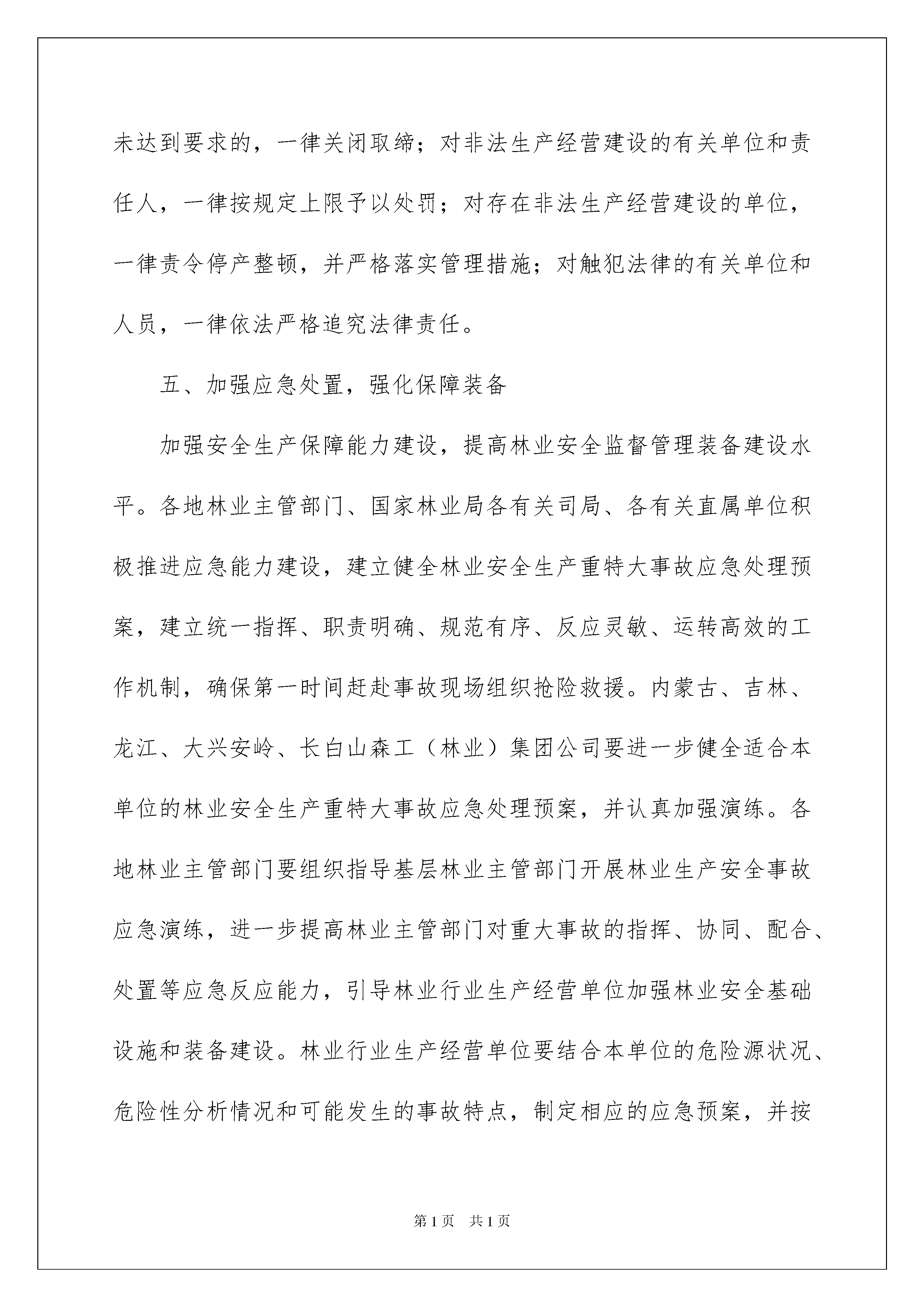 未达到要求的，一律关闭取缔；对非法生产经营建设的有关单位和责任人，一律按规定上限予以处罚；对存在非法生产经营建设的单位，一律责令停产整顿，并严格落实管理措施；对触犯法律的有关单位和人员，一律依法严格追究法律责任。

五、加强应急处置，强化保障装备

加强安全生产保障能力建设，提高林业安全监督管理装备建设水平。各地林业主管部门、国家林业局各有关司局、各有关直属单位积极推进应急能力建设，建立健全林业安全生产重特大事故应急处理预案，建立统一指挥、职责明确、规范有序、反应灵敏、运转高效的工作机制，确保第一时间赶赴事故现场组织抢险救援。内蒙古、吉林、龙江、大兴安岭、长白山森工（林业）集团公司要进一步健全适合本单位的林业安全生产重特大事故应急处理预案，并认真加强演练。各地林业主管部门要组织指导基层林业主管部门开展林业生产安全事故应急演练，进一步提高林业主管部门对重大事故的指挥、协同、配合、处置等应急反应能力，引导林业行业生产经营单位加强林业安全基础设施和装备建设。林业行业生产经营单位要结合本单位的危险源状况、危险性分析情况和可能发生的事故特点，制定相应的应急预案，并按

第1页 共1页